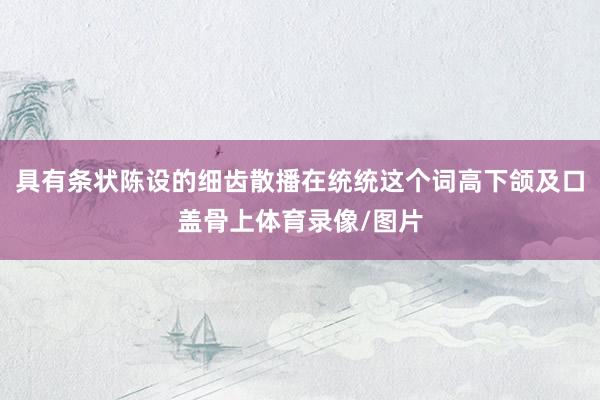 具有条状陈设的细齿散播在统统这个词高下颌及口盖骨上体育录像/图片